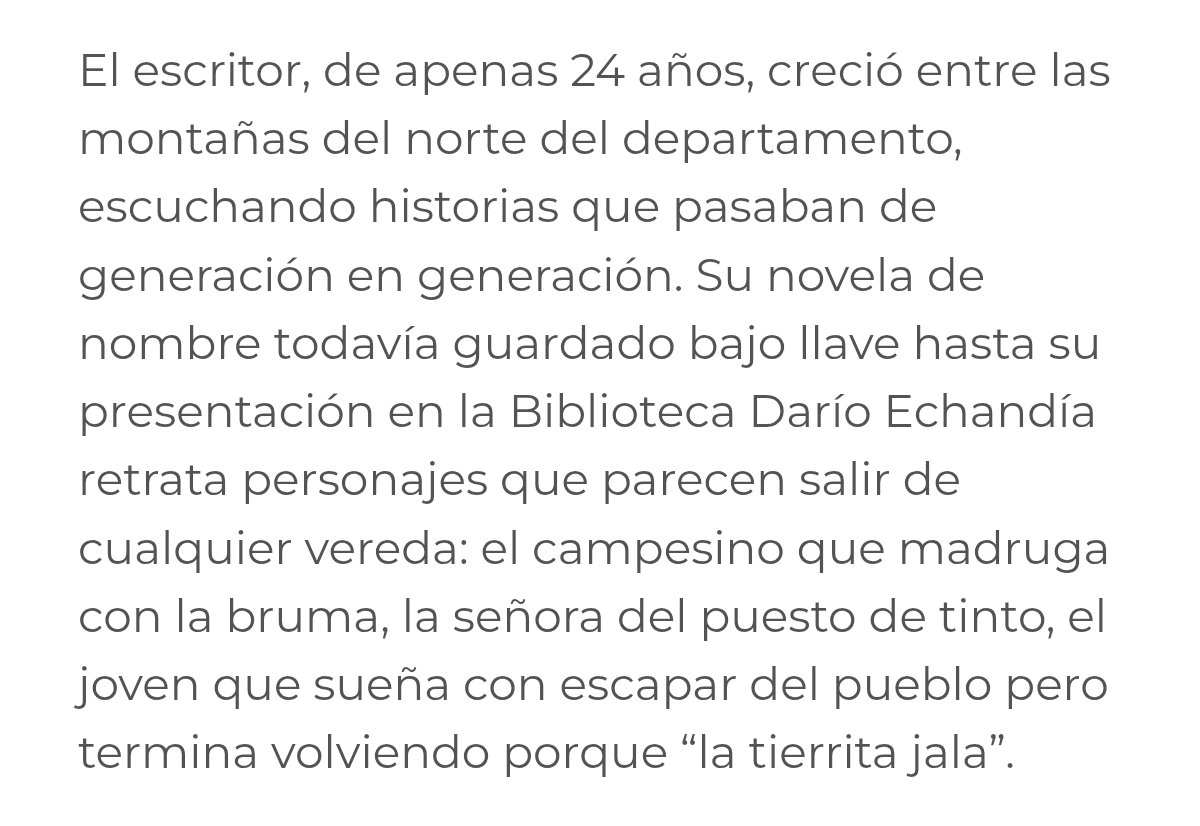 El escritor, de apenas 24 años, creció entre las montañas del norte del departamento, escuchando historias que pasaban de generación en generación. Su novela de nombre todavía guardado bajo llave hasta su presentación en la Biblioteca Darío Echandía retrata personajes que parecen salir de cualquier vereda: el campesino que madruga con la bruma, la señora del puesto de tinto, el joven que sueña con escapar del pueblo pero termina volviendo porque “la tierrita jala”.